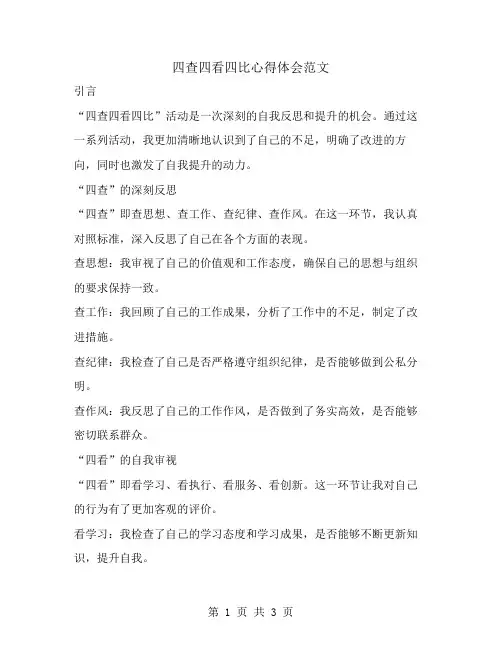 四查四看四比心得体会范文

引言

“四查四看四比”活动是一次深刻的自我反思和提升的机会。通过这一系列活动，我更加清晰地认识到了自己的不足，明确了改进的方向，同时也激发了自我提升的动力。

“四查”的深刻反思

“四查”即查思想、查工作、查纪律、查作风。在这一环节，我认真对照标准，深入反思了自己在各个方面的表现。

查思想：我审视了自己的价值观和工作态度，确保自己的思想与组织的要求保持一致。

查工作：我回顾了自己的工作成果，分析了工作中的不足，制定了改进措施。

查纪律：我检查了自己是否严格遵守组织纪律，是否能够做到公私分明。

查作风：我反思了自己的工作作风，是否做到了务实高效，是否能够密切联系群众。

“四看”的自我审视

“四看”即看学习、看执行、看服务、看创新。这一环节让我对自己的行为有了更加客观的评价。

看学习：我检查了自己的学习态度和学习成果，是否能够不断更新知识，提升自我。

第 1 页 共 3 页